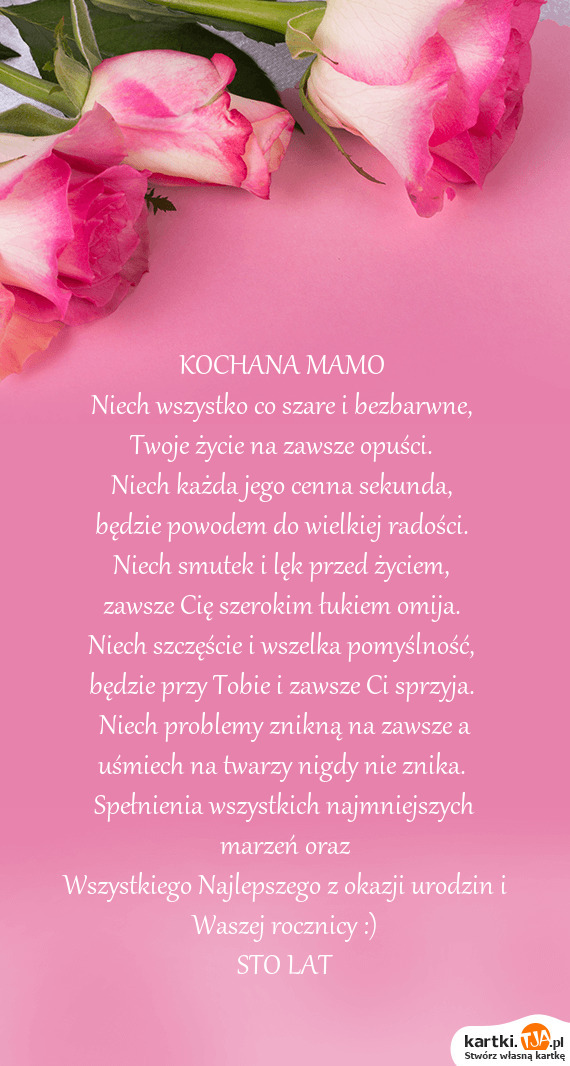 KOCHANA MAMO
Niech wszystko co szare i bezbarwne,
Twoje życie na zawsze opuści.
Niech każda jego cenna sekunda,
będzie powodem do wielkiej radości.
Niech smutek i lęk przed życiem,
zawsze Cię szerokim łukiem omija.
Niech szczęście i wszelka pomyślność,
będzie przy Tobie i zawsze Ci sprzyja.
Niech problemy znikną na zawsze a
uśmiech na twarzy nigdy nie znika.
Spełnienia wszystkich najmniejszych
marzeń oraz
Wszystkiego Najlepszego z okazji urodzin i
Waszej rocznicy :)
STO LAT

kartki.tja.pl
Stwórz własną kartkę